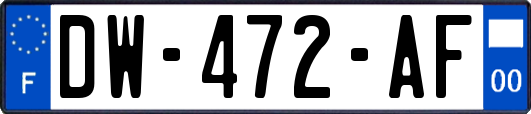 F
DW-472-AF
00